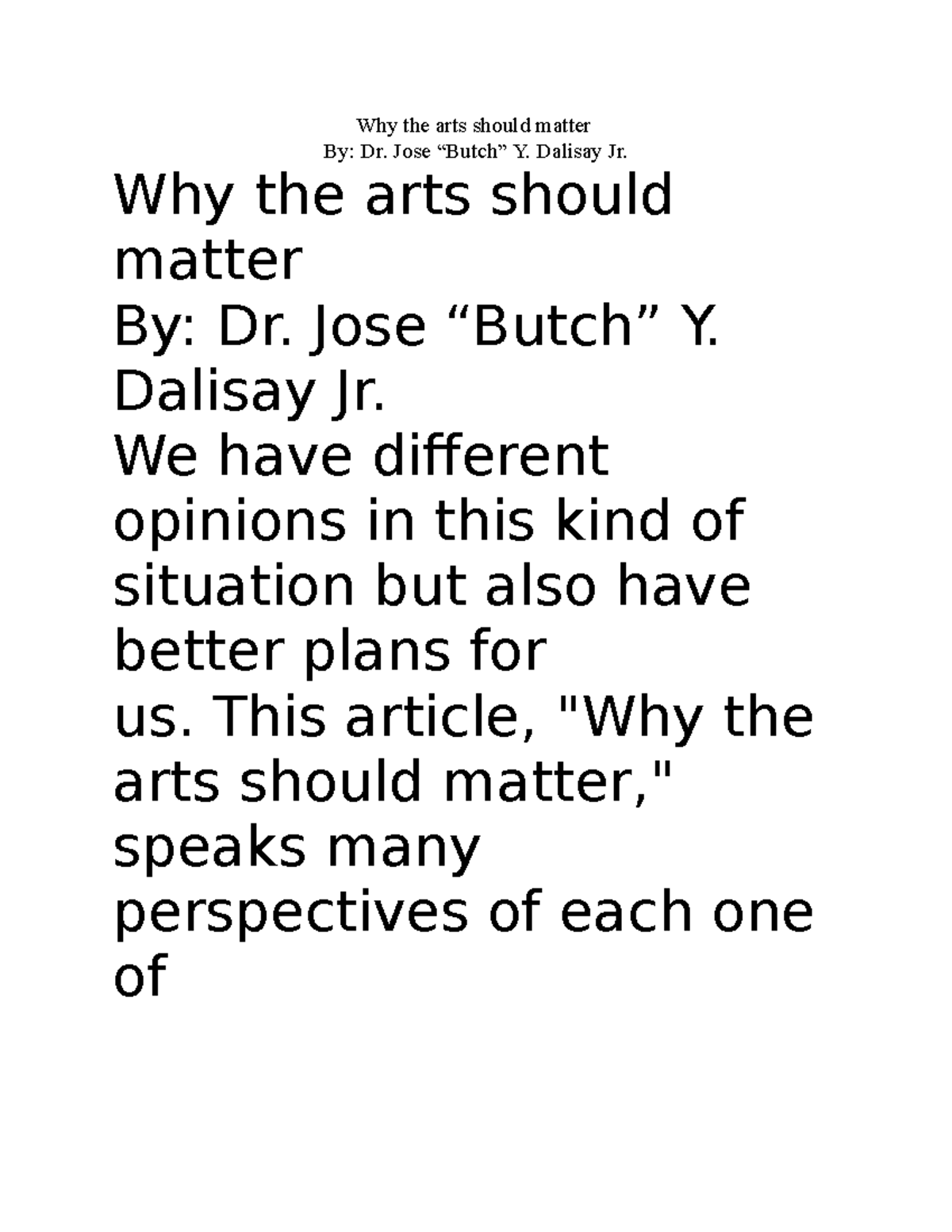 Why the arts should matter
By: Dr. Jose “Butch” Y. Dalisay Jr.

Why the arts should matter
By: Dr. Jose “Butch” Y. Dalisay Jr.
We have different opinions in this kind of situation but also have better plans for
us. This article, "Why the arts should matter," speaks many perspectives of each one of